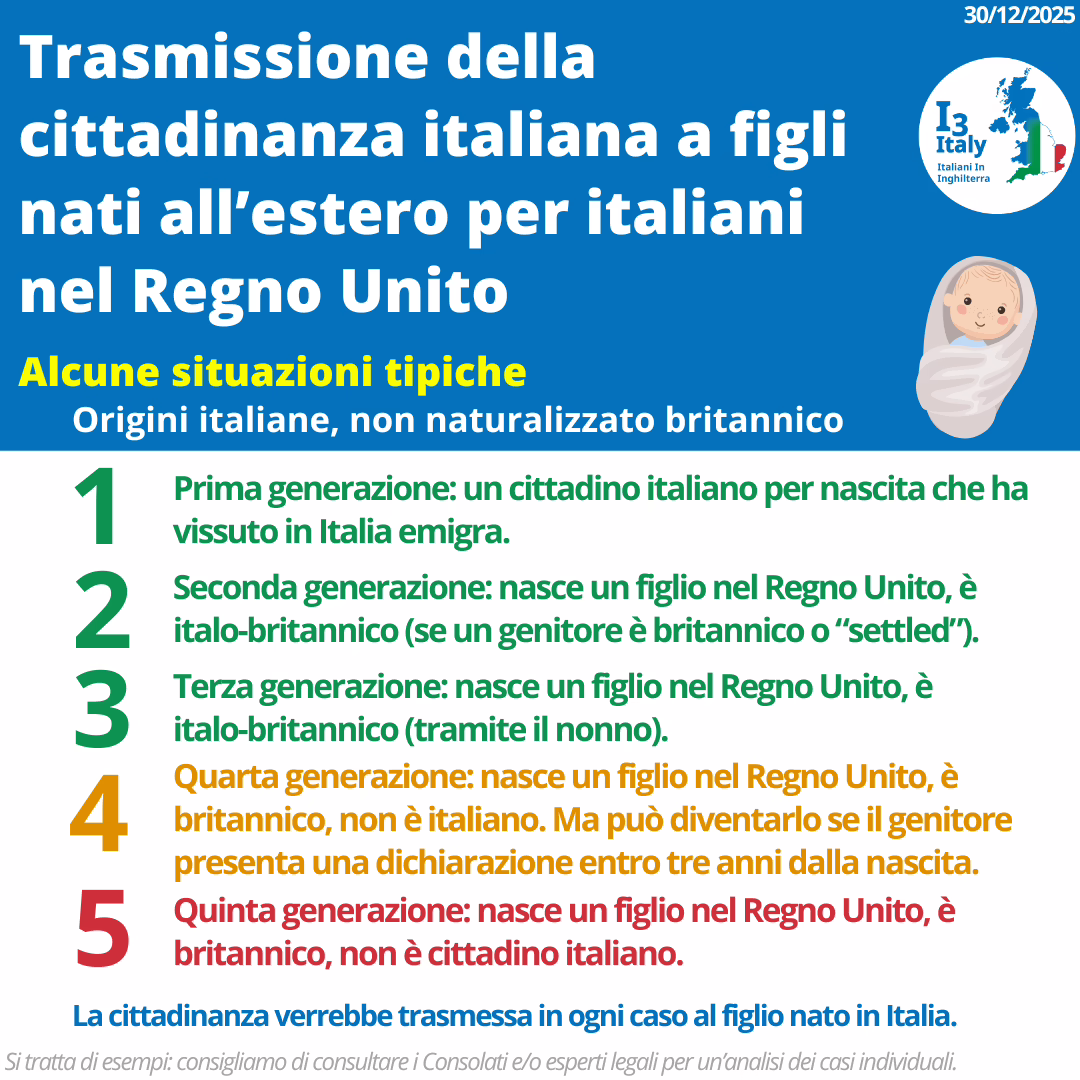 30/12/2025

Trasmissione della cittadinanza italiana a figli nati all'estero per italiani nel Regno Unito

I3 Italy
Italiani In Inghilterra

Alcune situazioni tipiche

Origini italiane, non naturalizzato britannico

1 Prima generazione: un cittadino italiano per nascita che ha vissuto in Italia emigra.

2 Seconda generazione: nasce un figlio nel Regno Unito, è italo-britannico (se un genitore è britannico o "settled").

3 Terza generazione: nasce un figlio nel Regno Unito, è italo-britannico (tramite il nonno).

4 Quarta generazione: nasce un figlio nel Regno Unito, è britannico, non è italiano. Ma può diventarlo se il genitore presenta una dichiarazione entro tre anni dalla nascita.

5 Quinta generazione: nasce un figlio nel Regno Unito, è britannico, non è cittadino italiano.

La cittadinanza verrebbe trasmessa in ogni caso al figlio nato in Italia.

Si tratta di esempi: consigliamo di consultare i Consolati e/o esperti legali per un'analisi dei casi individuali.